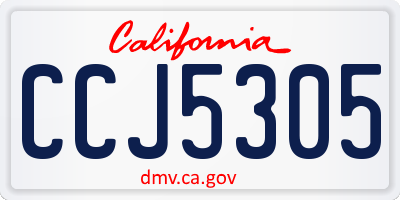 California

CCJ5305

dmv.ca.gov